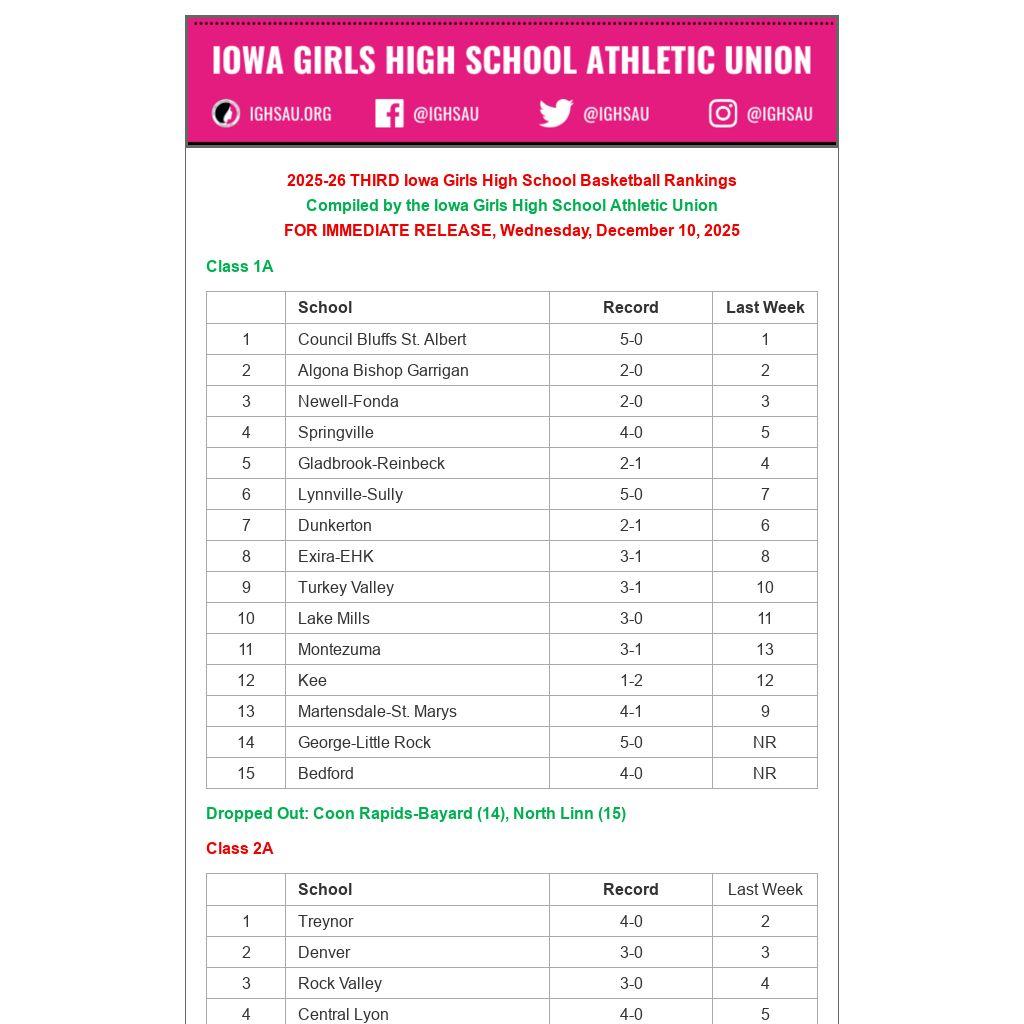 IOWA GIRLS HIGH SCHOOL ATHLETIC UNION

IGHSAU.ORG @IGHSAU @IGHSAU @IGHSAU

2025-26 THIRD Iowa Girls High School Basketball Rankings
Compiled by the Iowa Girls High School Athletic Union
FOR IMMEDIATE RELEASE, Wednesday, December 10, 2025

Class 1A

| | School | Record | Last Week |
|---|---|---|---|
| 1 | Council Bluffs St. Albert | 5-0 | 1 |
| 2 | Algona Bishop Garrigan | 2-0 | 2 |
| 3 | Newell-Fonda | 2-0 | 3 |
| 4 | Springville | 4-0 | 5 |
| 5 | Gladbrook-Reinbeck | 2-1 | 4 |
| 6 | Lynnville-Sully | 5-0 | 7 |
| 7 | Dunkerton | 2-1 | 6 |
| 8 | Exira-EHK | 3-1 | 8 |
| 9 | Turkey Valley | 3-1 | 10 |
| 10 | Lake Mills | 3-0 | 11 |
| 11 | Montezuma | 3-1 | 13 |
| 12 | Kee | 1-2 | 12 |
| 13 | Martensdale-St. Marys | 4-1 | 9 |
| 14 | George-Little Rock | 5-0 | NR |
| 15 | Bedford | 4-0 | NR |

Dropped Out: Coon Rapids-Bayard (14), North Linn (15)

Class 2A

| | School | Record | Last Week |
|---|---|---|---|
| 1 | Treynor | 4-0 | 2 |
| 2 | Denver | 3-0 | 3 |
| 3 | Rock Valley | 3-0 | 4 |
| 4 | Central Lyon | 4-0 | 5 |